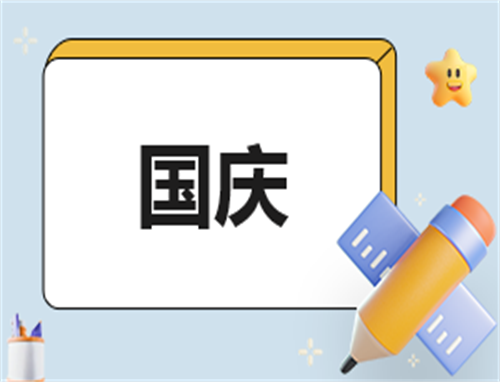 国庆